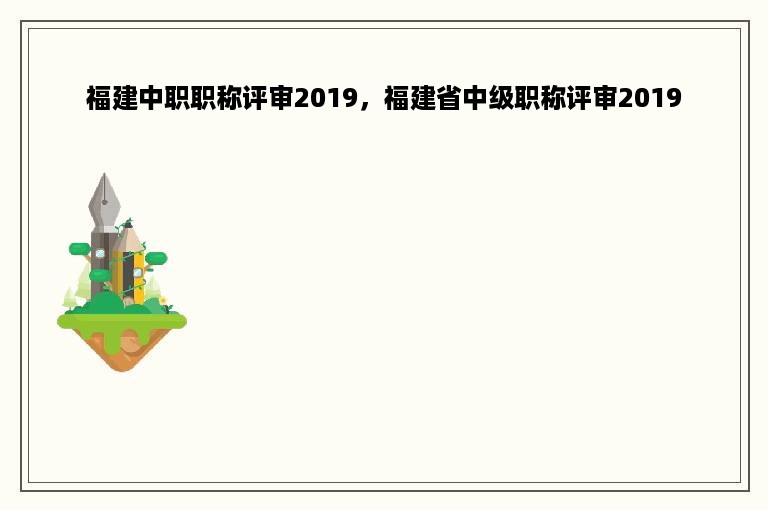 福建中职职称评审2019，福建省中级职称评审2019